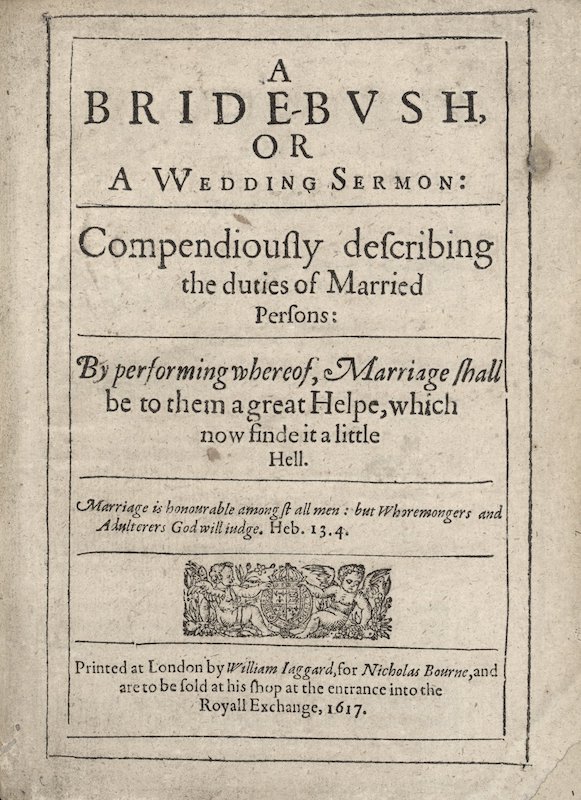 A
BRIDE-BVSH,
OR
A WEDDING SERMON:

Compendiously describing the duties of Married Persons:

By performing whereof, Marriage shall be to them a great Helpe, which now finde it a little Hell.

Marriage is honourable amongst all men: but Whoremongers and Adulterers God will iudge. Heb. 13.4.

Printed at London by William Iaggard, for Nicholas Bourne, and are to be sold at his shop at the entrance into the Royall Exchange, 1617.